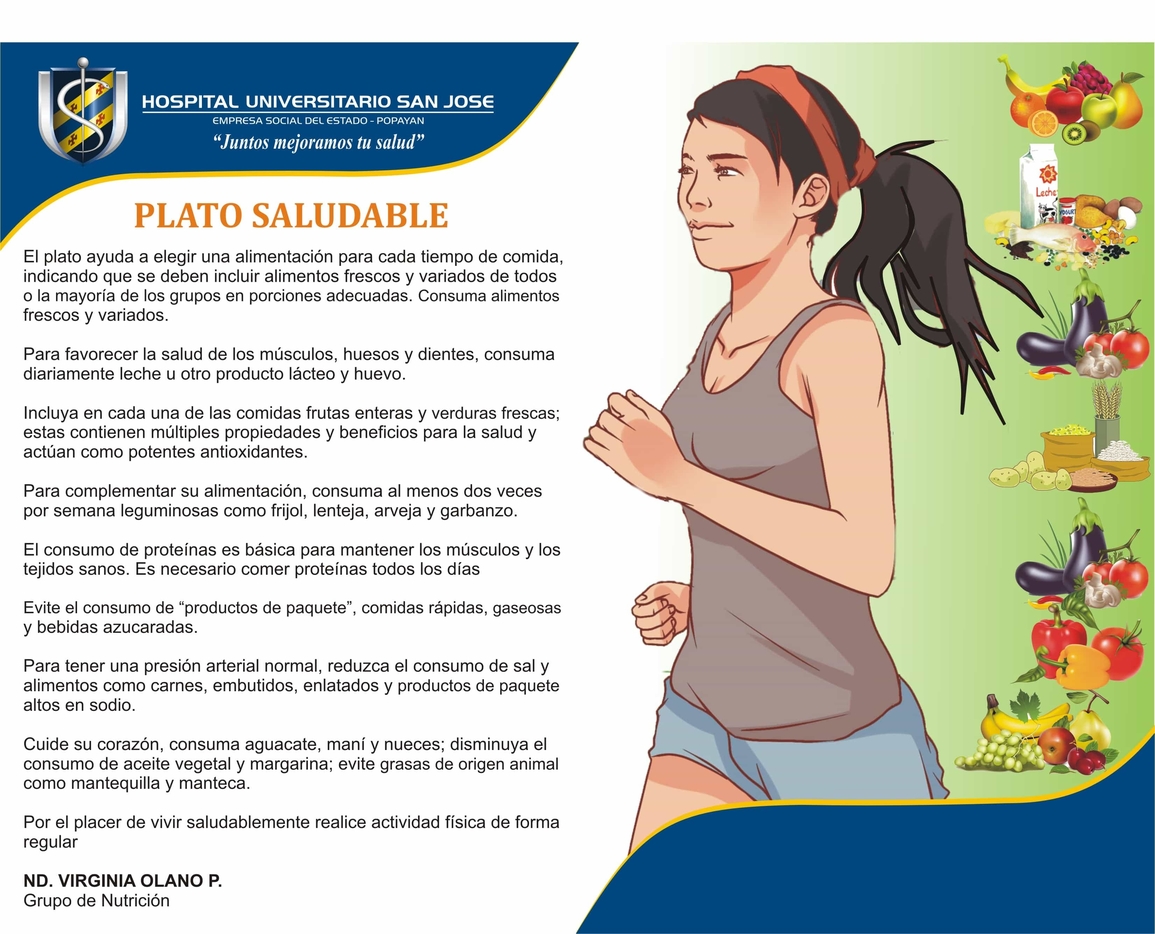 HOSPITAL UNIVERSITARIO SAN JOSE
EMPRESA SOCIAL DEL ESTADO - POPAYAN
"Juntos mejoramos tu salud"

PLATO SALUDABLE

El plato ayuda a elegir una alimentación para cada tiempo de comida, indicando que se deben incluir alimentos frescos y variados de todos o la mayoría de los grupos en porciones adecuadas. Consuma alimentos frescos y variados.

Para favorecer la salud de los músculos, huesos y dientes, consuma diariamente leche u otro producto lácteo y huevo.

Incluya en cada una de las comidas frutas enteras y verduras frescas; estas contienen múltiples propiedades y beneficios para la salud y actúan como potentes antioxidantes.

Para complementar su alimentación, consuma al menos dos veces por semana leguminosas como frijol, lenteja, arveja y garbanzo.

El consumo de proteínas es básica para mantener los músculos y los tejidos sanos. Es necesario comer proteínas todos los días

Evite el consumo de "productos de paquete", comidas rápidas, gaseosas y bebidas azucaradas.

Para tener una presión arterial normal, reduzca el consumo de sal y alimentos como carnes, embutidos, enlatados y productos de paquete altos en sodio.

Cuide su corazón, consuma aguacate, maní y nueces; disminuya el consumo de aceite vegetal y margarina; evite grasas de origen animal como mantequilla y manteca.

Por el placer de vivir saludablemente realice actividad física de forma regular

ND. VIRGINIA OLANO P.
Grupo de Nutrición

Leche